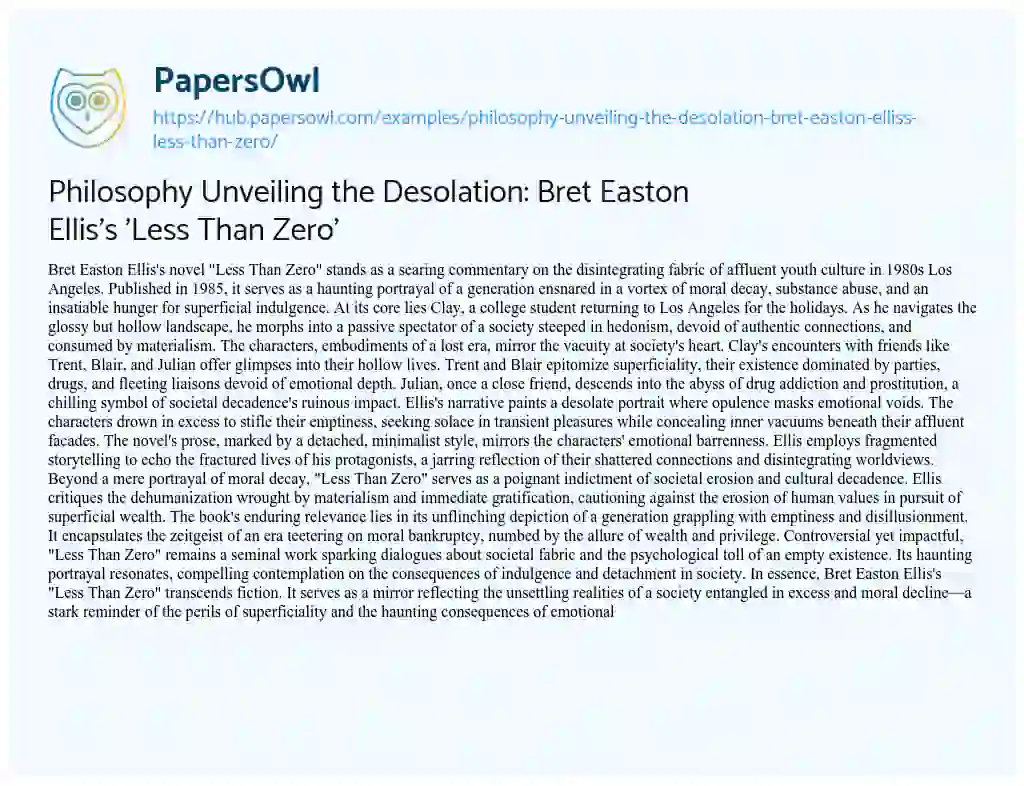 PapersOwl

https://hub.papersowl.com/examples/philosophy-unveiling-the-desolation-bret-easton-elliss-less-than-zero/

Philosophy Unveiling the Desolation: Bret Easton Ellis's 'Less Than Zero'

Bret Easton Ellis's novel "Less Than Zero" stands as a searing commentary on the disintegrating fabric of affluent youth culture in 1980s Los Angeles. Published in 1985, it serves as a haunting portrayal of a generation ensnared in a vortex of moral decay, substance abuse, and an insatiable hunger for superficial indulgence. At its core lies Clay, a college student returning to Los Angeles for the holidays. As he navigates the glossy but hollow landscape, he morphs into a passive spectator of a society steeped in hedonism, devoid of authentic connections, and consumed by materialism. The characters, embodiments of a lost era, mirror the vacuity at society's heart. Clay's encounters with friends like Trent, Blair, and Julian offer glimpses into their hollow lives. Trent and Blair epitomize superficiality, their existence dominated by parties, drugs, and fleeting liaisons devoid of emotional depth. Julian, once a close friend, descends into the abyss of drug addiction and prostitution, a chilling symbol of societal decadence's ruinous impact. Ellis's narrative paints a desolate portrait where opulence masks emotional voids. The characters drown in excess to stifle their emptiness, seeking solace in transient pleasures while concealing inner vacuums beneath their affluent facades. The novel's prose, marked by a detached, minimalist style, mirrors the characters' emotional barrenness. Ellis employs fragmented storytelling to echo the fractured lives of his protagonists, a jarring reflection of their shattered connections and disintegrating worldviews. Beyond a mere portrayal of moral decay, "Less Than Zero" serves as a poignant indictment of societal erosion and cultural decadence. Ellis critiques the dehumanization wrought by materialism and immediate gratification, cautioning against the erosion of human values in pursuit of superficial wealth. The book's enduring relevance lies in its unflinching depiction of a generation grappling with emptiness and disillusionment. It encapsulates the zeitgeist of an era teetering on moral bankruptcy, numbed by the allure of wealth and privilege. Controversial yet impactful, "Less Than Zero" remains a seminal work sparking dialogues about societal fabric and the psychological toll of an empty existence. Its haunting portrayal resonates, compelling contemplation on the consequences of indulgence and detachment in society. In essence, Bret Easton Ellis's "Less Than Zero" transcends fiction. It serves as a mirror reflecting the unsettling realities of a society entangled in excess and moral decline—a stark reminder of the perils of superficiality and the haunting consequences of emotional